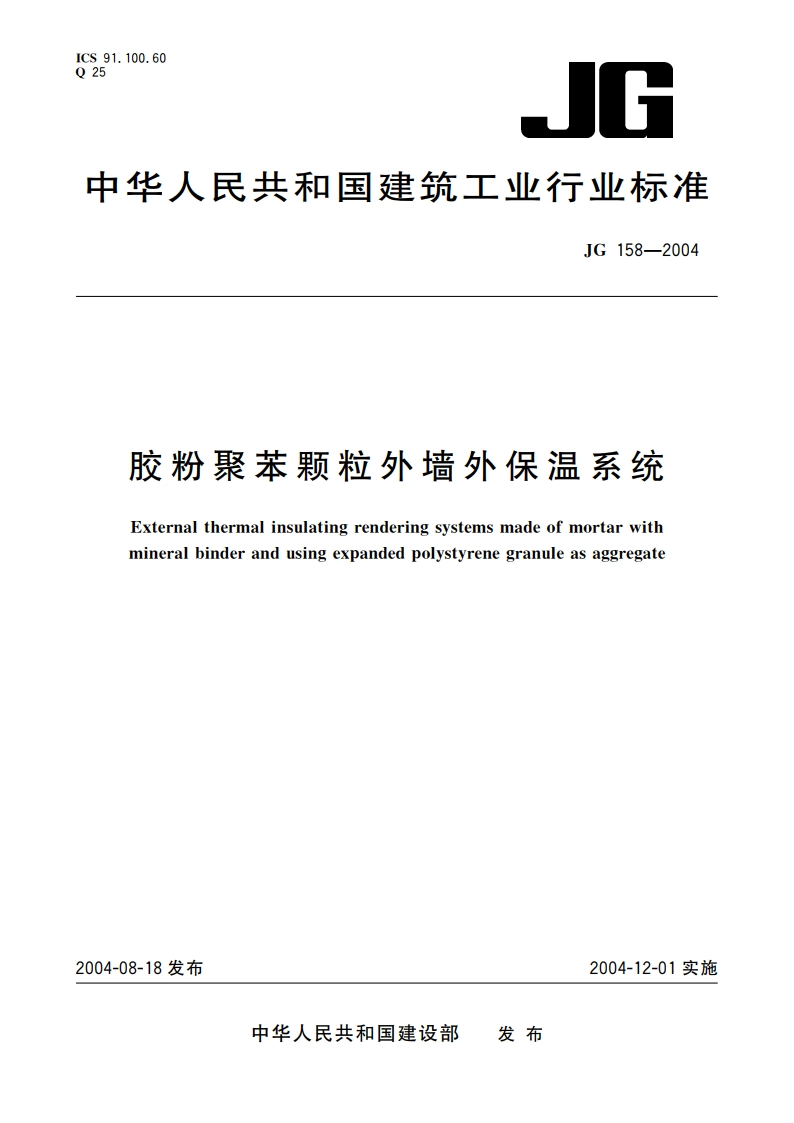 ICS 91.100.60
Q 25

JG

中华人民共和国建筑工业行业标准

JG 158—2004

胶粉聚苯颗粒外墙外保温系统

External thermal insulating rendering systems made of mortar with mineral binder and using expanded polystyrene granule as aggregate

2004-08-18 发布

2004-12-01 实施

中华人民共和国建设部 发布